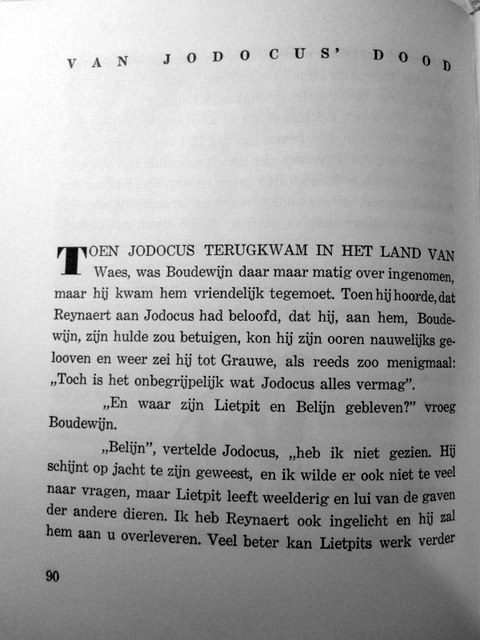 VAN JODOCUS' DOOD

TOEN JODOCUS TERUGKWAM IN HET LAND VAN Waes, was Boudewijn daar maar matig over ingenomen, maar hij kwam hem vriendelijk tegemoet. Toen hij hoorde, dat Reynaert aan Jodocus had beloofd, dat hij, aan hem, Boudewijn, zijn hulde zou betuigen, kon hij zijn ooren nauwelijks gelooven en weer zei hij tot Grauwe, als reeds zoo menigmaal: „Toch is het onbegrijpelijk wat Jodocus alles vermag".

„En waar zijn Lietpit en Belijn gebleven?" vroeg Boudewijn.

„Belijn", vertelde Jodocus, „heb ik niet gezien. Hij schijnt op jacht te zijn geweest, en ik wilde er ook niet te veel naar vragen, maar Lietpit leeft weelderig en lui van de gaven der andere dieren. Ik heb Reynaert ook ingelicht en hij zal hem aan u overleveren. Veel beter kan Lietpits werk verder

90